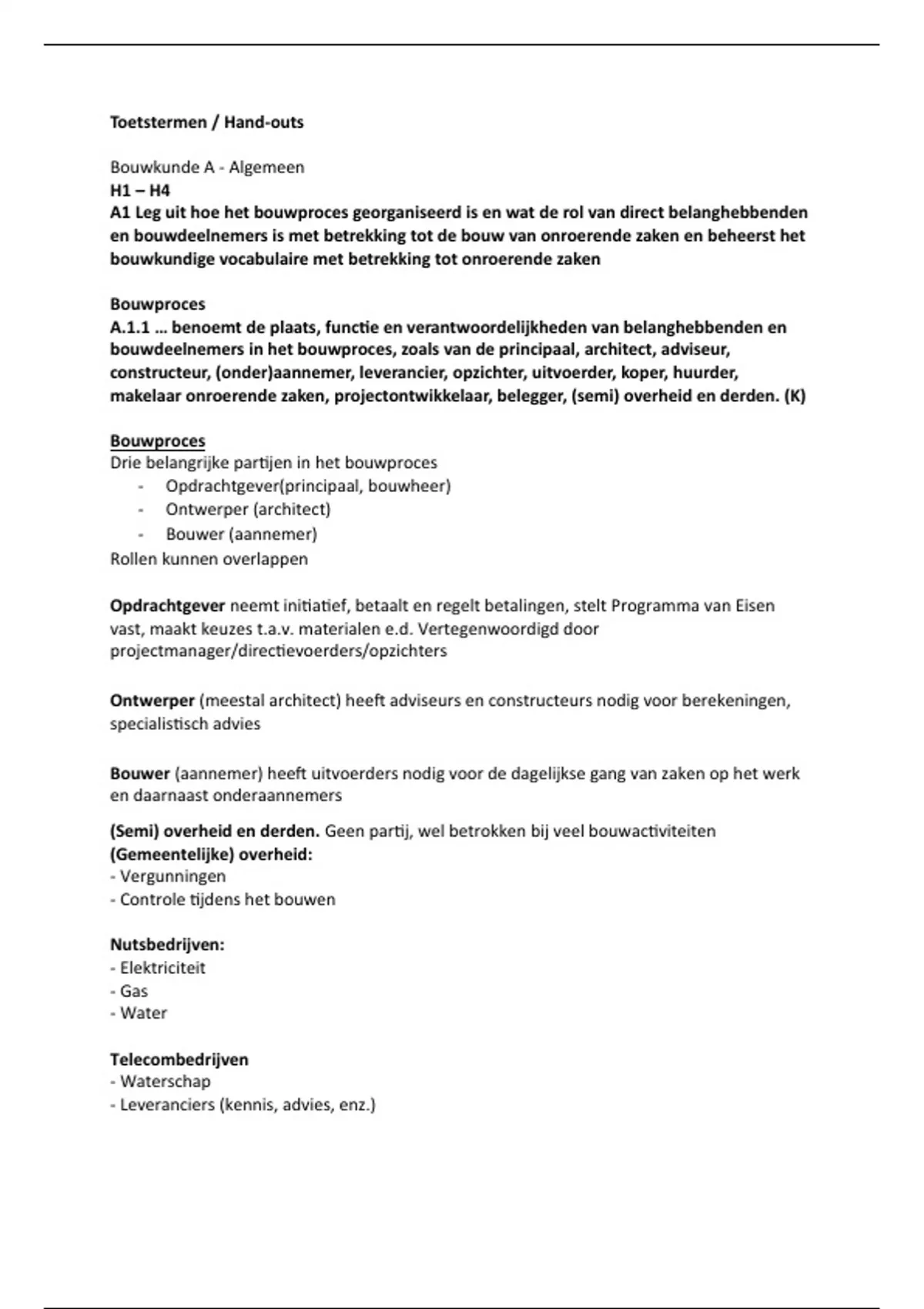 Toetstermen / Hand-outs

Bouwkunde A - Algemeen
H1 – H4
A1 Leg uit hoe het bouwproces georganiseerd is en wat de rol van direct belanghebbenden en bouwdeelnemers is met betrekking tot de bouw van onroerende zaken en beheerst het bouwkundige vocabulaire met betrekking tot onroerende zaken

Bouwproces
A.1.1 … benoemt de plaats, functie en verantwoordelijkheden van belanghebbenden en bouwdeelnemers in het bouwproces, zoals van de principaal, architect, adviseur, constructeur, (onder)aannemer, leverancier, opzichter, uitvoerder, koper, huurder, makelaar onroerende zaken, projectontwikkelaar, belegger, (semi) overheid en derden. (K)

Bouwproces
Drie belangrijke partijen in het bouwproces
- Opdrachtgever(principaal, bouwheer)
- Ontwerper (architect)
- Bouwer (aannemer)
Rollen kunnen overlappen

Opdrachtgever neemt initiatief, betaalt en regelt betalingen, stelt Programma van Eisen vast, maakt keuzes t.a.v. materialen e.d. Vertegenwoordigd door projectmanager/directievoerders/opzichters

Ontwerper (meestal architect) heeft adviseurs en constructeurs nodig voor berekeningen, specialistisch advies

Bouwer (aannemer) heeft uitvoerders nodig voor de dagelijkse gang van zaken op het werk en daarnaast onderaannemers

(Semi) overheid en derden. Geen partij, wel betrokken bij veel bouwactiviteiten
(Gemeentelijke) overheid:
- Vergunningen
- Controle tijdens het bouwen

Nutsbedrijven:
- Elektriciteit
- Gas
- Water

Telecombedrijven
- Waterschap
- Leveranciers (kennis, advies, enz.)